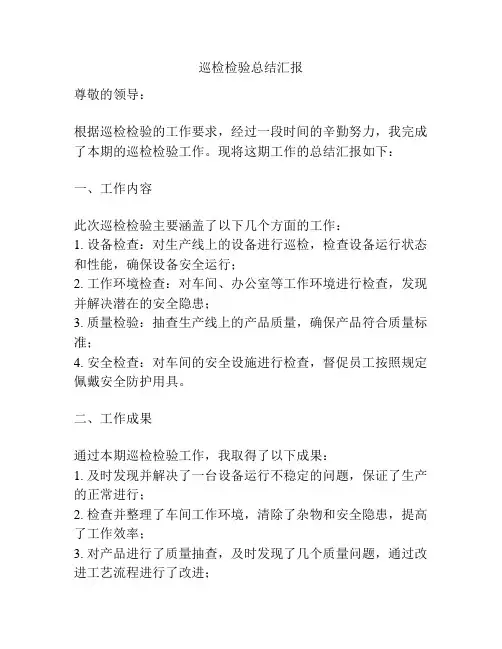 巡检检验总结汇报

尊敬的领导：

根据巡检检验的工作要求，经过一段时间的辛勤努力，我完成了本期的巡检检验工作。现将这期工作的总结汇报如下：

一、工作内容

此次巡检检验主要涵盖了以下几个方面的工作：
1. 设备检查：对生产线上的设备进行巡检，检查设备运行状态和性能，确保设备安全运行；
2. 工作环境检查：对车间、办公室等工作环境进行检查，发现并解决潜在的安全隐患；
3. 质量检验：抽查生产线上的产品质量，确保产品符合质量标准；
4. 安全检查：对车间的安全设施进行检查，督促员工按照规定佩戴安全防护用具。

二、工作成果

通过本期巡检检验工作，我取得了以下成果：
1. 及时发现并解决了一台设备运行不稳定的问题，保证了生产的正常进行；
2. 检查并整理了车间工作环境，清除了杂物和安全隐患，提高了工作效率；
3. 对产品进行了质量抽查，及时发现了几个质量问题，通过改进工艺流程进行了改进；